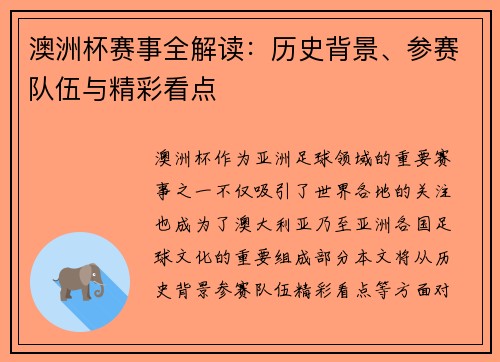 澳洲杯赛事全解读：历史背景、参赛队伍与精彩看点

澳洲杯作为亚洲足球领域的重要赛事之一不仅吸引了世界各地的关注也成为了澳大利亚乃至亚洲各国足球文化的重要组成部分本文将从历史背景参赛队伍精彩看点等方面对